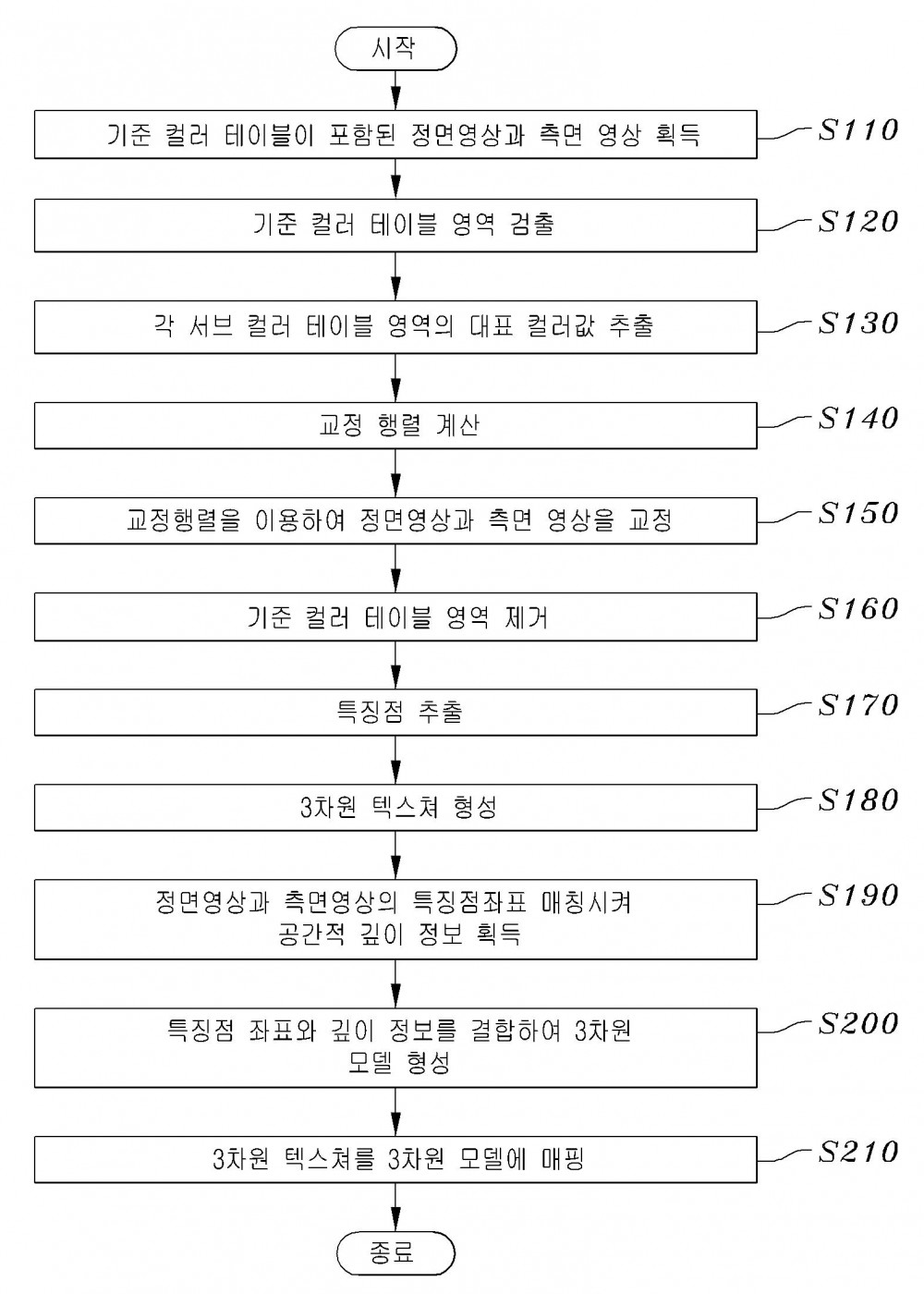 시작

기준 컬러 테이블이 포함된 정면영상과 측면 영상 획득

S110

기준 컬러 테이블 영역 검출

S120

각 서브 컬러 테이블 영역의 대표 컬러값 추출

S130

교정 행렬 계산

S140

교정행렬을 이용하여 정면영상과 측면 영상을 교정

S150

기준 컬러 테이블 영역 제거

S160

특징점 추출

S170

3차원 텍스쳐 형성

S180

정면영상과 측면영상의 특징점좌표 매칭시켜 공간적 깊이 정보 획득

S190

특징점 좌표와 깊이 정보를 결합하여 3차원 모델 형성

S200

3차원 텍스쳐를 3차원 모델에 매핑

S210

종료